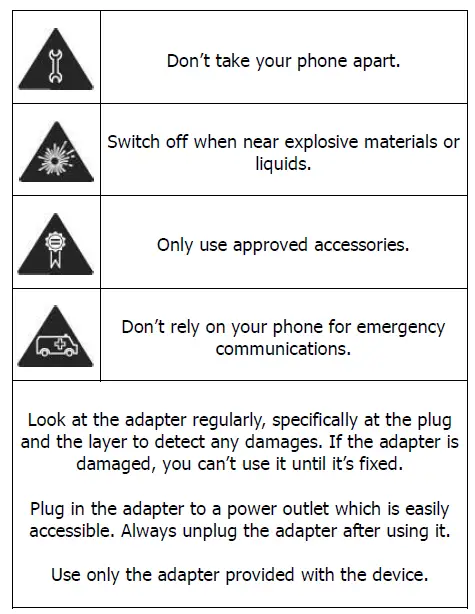 Don't take your phone apart.

Switch off when near explosive materials or liquids.

Only use approved accessories.

Don't rely on your phone for emergency communications.

Look at the adapter regularly, specifically at the plug and the layer to detect any damages. If the adapter is damaged, you can't use it until it's fixed.

Plug in the adapter to a power outlet which is easily accessible. Always unplug the adapter after using it.

Use only the adapter provided with the device.